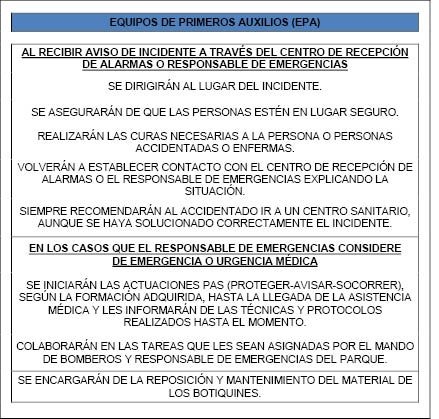 EQUIPOS DE PRIMEROS AUXILIOS (EPA)

AL RECIBIR AVISO DE INCIDENTE A TRAVÉS DEL CENTRO DE RECEPCIÓN DE ALARMAS O RESPONSABLE DE EMERGENCIAS

SE DIRIGIRÁN AL LUGAR DEL INCIDENTE.

SE ASEGURARÁN DE QUE LAS PERSONAS ESTÉN EN LUGAR SEGURO.

REALIZARÁN LAS CURAS NECESARIAS A LA PERSONA O PERSONAS ACCIDENTADAS O ENFERMAS.

VOLVERÁN A ESTABLECER CONTACTO CON EL CENTRO DE RECEPCIÓN DE ALARMAS O EL RESPONSABLE DE EMERGENCIAS EXPLICANDO LA SITUACIÓN.

SIEMPRE RECOMENDARÁN AL ACCIDENTADO IR A UN CENTRO SANITARIO, AUNQUE SE HAYA SOLUCIONADO CORRECTAMENTE EL INCIDENTE.

EN LOS CASOS QUE EL RESPONSABLE DE EMERGENCIAS CONSIDERE DE EMERGENCIA O URGENCIA MÉDICA

SE INICIARÁN LAS ACTUACIONES PAS (PROTEGER-AVISAR-SOCORRER), SEGÚN LA FORMACIÓN ADQUIRIDA, HASTA LA LLEGADA DE LA ASISTENCIA MÉDICA Y LES INFORMARÁN DE LAS TÉCNICAS Y PROTOCOLOS REALIZADOS HASTA EL MOMENTO.

COLABORARÁN EN LAS TAREAS QUE LES SEAN ASIGNADAS POR EL MANDO DE BOMBEROS Y RESPONSABLE DE EMERGENCIAS DEL PARQUE.

SE ENCARGARÁN DE LA REPOSICIÓN Y MANTENIMIENTO DEL MATERIAL DE LOS BOTIQUINES.